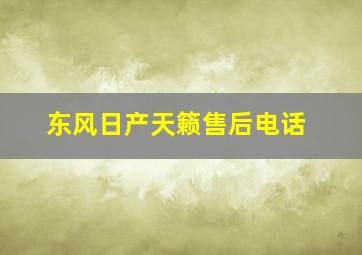 东风日产天籁售后电话